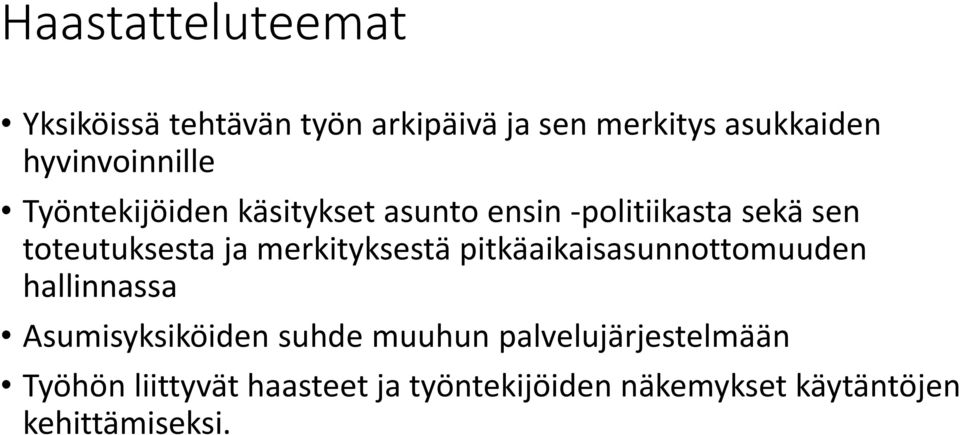 Haastatteluteemat

• Yksiköissä tehtävän työn arkipäivä ja sen merkitys asukkaiden hyvinvoinnille

• Työntekijöiden käsitykset asunto ensin -politiikasta sekä sen toteutuksesta ja merkityksestä pitkäaikaisasunnottomuuden hallinnassa

• Asumisyksiköiden suhde muuhun palvelujärjestelmään

• Työhön liittyvät haasteet ja työntekijöiden näkemykset käytäntöjen kehittämiseksi.